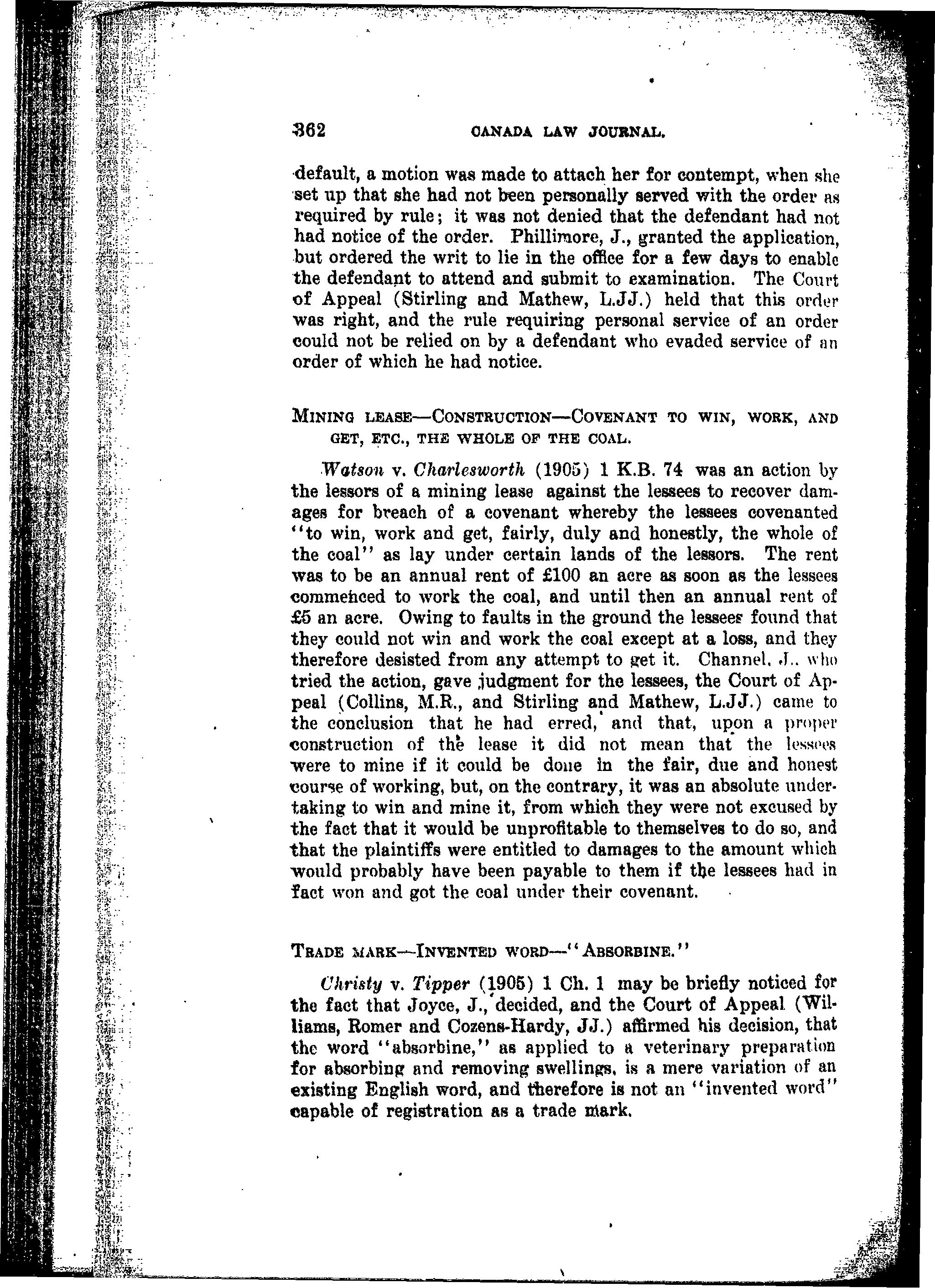 362 CANADA LAW JOURNAL.

default, a motion was made to attach her for contempt, when she set up that she had not been personally served with the order as required by rule; it was not denied that the defendant had not had notice of the order. Phillimore, J., granted the application, but ordered the writ to lie in the office for a few days to enable the defendant to attend and submit to examination. The Court of Appeal (Stirling and Mathew, L.JJ.) held that this order was right, and the rule requiring personal service of an order could not be relied on by a defendant who evaded service of an order of which he had notice.

MINING LEASE—CONSTRUCTION—COVENANT TO WIN, WORK, AND GET, ETC., THE WHOLE OF THE COAL.

Watson v. Charlesworth (1905) 1 K.B. 74 was an action by the lessors of a mining lease against the lessees to recover damages for breach of a covenant whereby the lessees covenanted "to win, work and get, fairly, duly and honestly, the whole of the coal" as lay under certain lands of the lessors. The rent was to be an annual rent of £100 an acre as soon as the lessees commenced to work the coal, and until then an annual rent of £5 an acre. Owing to faults in the ground the lessees found that they could not win and work the coal except at a loss, and they therefore desisted from any attempt to get it. Channel, J., who tried the action, gave judgment for the lessees, the Court of Appeal (Collins, M.R., and Stirling and Mathew, L.JJ.) came to the conclusion that he had erred, and that, upon a proper construction of the lease it did not mean that the lessees were to mine if it could be done in the fair, due and honest course of working, but, on the contrary, it was an absolute undertaking to win and mine it, from which they were not excused by the fact that it would be unprofitable to themselves to do so, and that the plaintiffs were entitled to damages to the amount which would probably have been payable to them if the lessees had in fact won and got the coal under their covenant.

TRADE MARK—INVENTED WORD—"ABSORBINE."

Christy v. Tipper (1905) 1 Ch. 1 may be briefly noticed for the fact that Joyce, J., decided, and the Court of Appeal (Williams, Romer and Cozens-Hardy, JJ.) affirmed his decision, that the word "absorbine," as applied to a veterinary preparation for absorbing and removing swellings, is a mere variation of an existing English word, and therefore is not an "invented word" capable of registration as a trade mark.